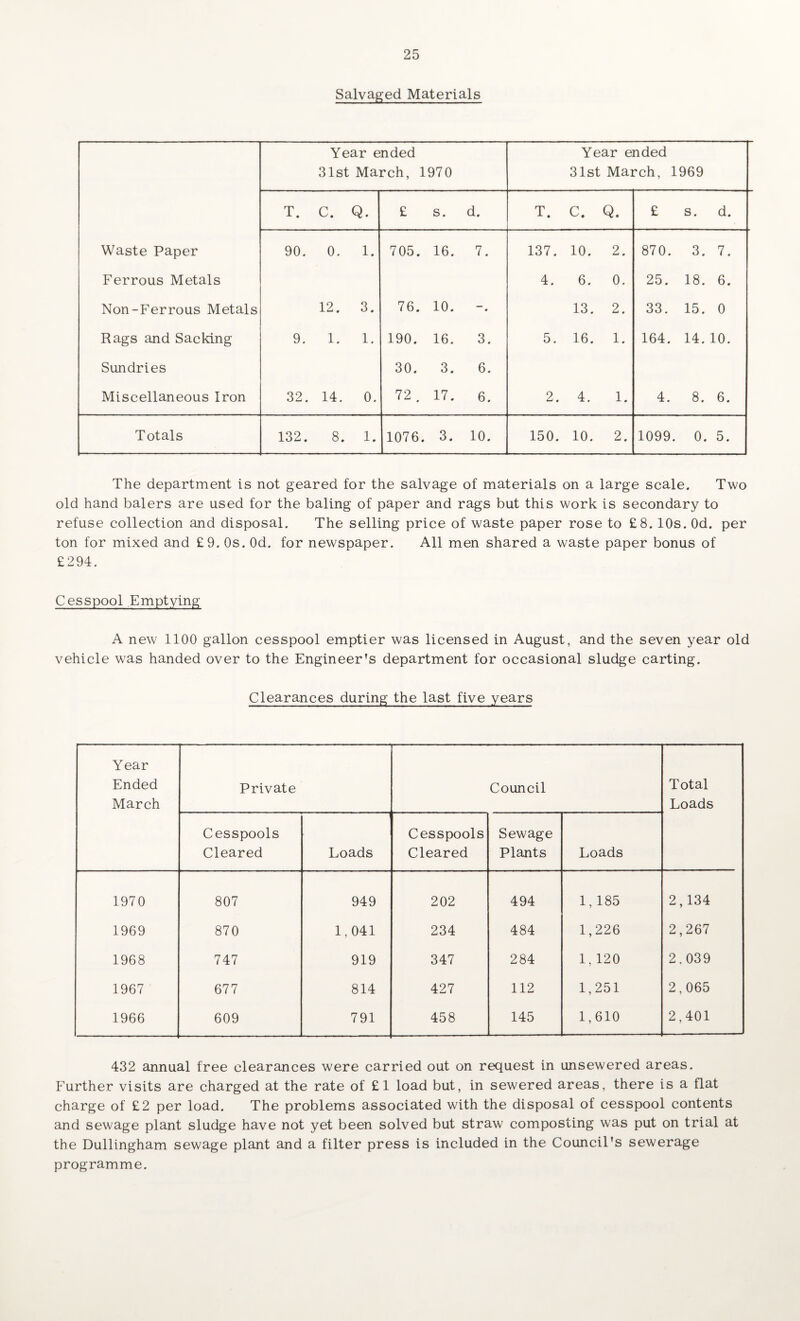 25

Salvaged Materials

| | Year ended 31st March, 1970 | | Year ended 31st March, 1969 | |
|---|---|---|---|---|
| | T. C. Q. | £ s. d. | T. C. Q. | £ s. d. |
| Waste Paper | 90. 0. 1. | 705. 16. 7. | 137. 10. 2. | 870. 3. 7. |
| Ferrous Metals | | | 4. 6. 0. | 25. 18. 6. |
| Non-Ferrous Metals | 12. 3. | 76. 10. -. | 13. 2. | 33. 15. 0 |
| Rags and Sacking | 9. 1. 1. | 190. 16. 3. | 5. 16. 1. | 164. 14. 10. |
| Sundries | | 30. 3. 6. | | |
| Miscellaneous Iron | 32. 14. 0. | 72. 17. 6. | 2. 4. 1. | 4. 8. 6. |
| Totals | 132. 8. 1. | 1076. 3. 10. | 150. 10. 2. | 1099. 0. 5. |

The department is not geared for the salvage of materials on a large scale. Two old hand balers are used for the baling of paper and rags but this work is secondary to refuse collection and disposal. The selling price of waste paper rose to £8. 10s. 0d. per ton for mixed and £9. 0s. 0d. for newspaper. All men shared a waste paper bonus of £294.

Cesspool Emptying

A new 1100 gallon cesspool emptier was licensed in August, and the seven year old vehicle was handed over to the Engineer's department for occasional sludge carting.

Clearances during the last five years

| Year Ended March | Private | | Council | | | Total Loads |
|---|---|---|---|---|---|---|
| | Cesspools Cleared | Loads | Cesspools Cleared | Sewage Plants | Loads | |
| 1970 | 807 | 949 | 202 | 494 | 1,185 | 2,134 |
| 1969 | 870 | 1,041 | 234 | 484 | 1,226 | 2,267 |
| 1968 | 747 | 919 | 347 | 284 | 1,120 | 2,039 |
| 1967 | 677 | 814 | 427 | 112 | 1,251 | 2,065 |
| 1966 | 609 | 791 | 458 | 145 | 1,610 | 2,401 |

432 annual free clearances were carried out on request in unsewered areas. Further visits are charged at the rate of £1 load but, in sewered areas, there is a flat charge of £2 per load. The problems associated with the disposal of cesspool contents and sewage plant sludge have not yet been solved but straw composting was put on trial at the Dullingham sewage plant and a filter press is included in the Council's sewerage programme.